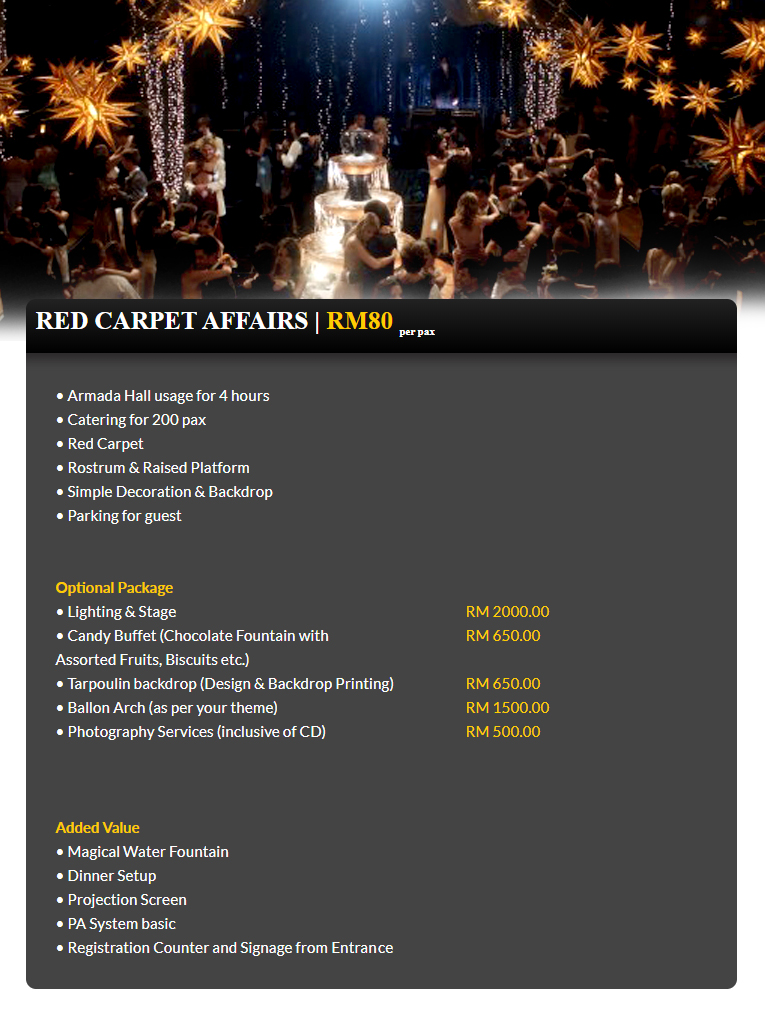 RED CARPET AFFAIRS | RM80 per pax

• Armada Hall usage for 4 hours
• Catering for 200 pax
• Red Carpet
• Rostrum & Raised Platform
• Simple Decoration & Backdrop
• Parking for guest

Optional Package

| | |
|---|---|
| • Lighting & Stage | RM 2000.00 |
| • Candy Buffet (Chocolate Fountain with Assorted Fruits, Biscuits etc.) | RM 650.00 |
| • Tarpoulin backdrop (Design & Backdrop Printing) | RM 650.00 |
| • Ballon Arch (as per your theme) | RM 1500.00 |
| • Photography Services (inclusive of CD) | RM 500.00 |

Added Value
• Magical Water Fountain
• Dinner Setup
• Projection Screen
• PA System basic
• Registration Counter and Signage from Entrance